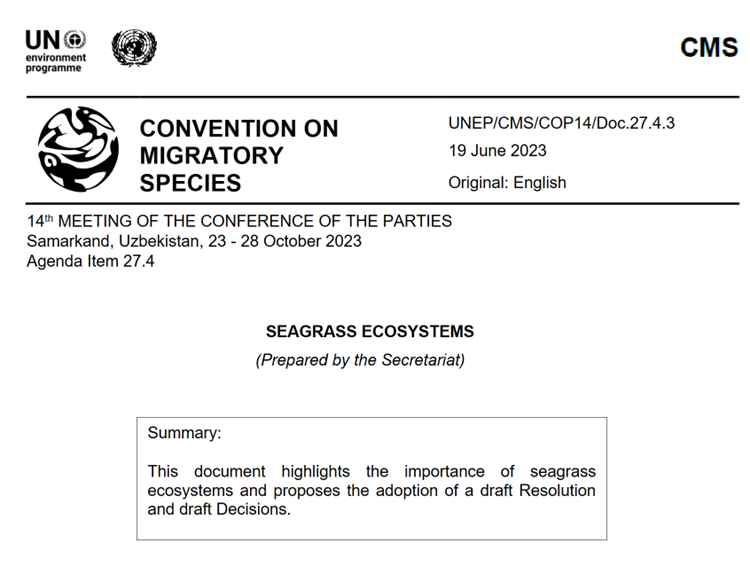 UN environment programme

CMS

CONVENTION ON MIGRATORY SPECIES

UNEP/CMS/COP14/Doc.27.4.3

19 June 2023

Original: English

14$^{th}$ MEETING OF THE CONFERENCE OF THE PARTIES
Samarkand, Uzbekistan, 23 - 28 October 2023
Agenda Item 27.4

SEAGRASS ECOSYSTEMS

(Prepared by the Secretariat)

Summary:

This document highlights the importance of seagrass ecosystems and proposes the adoption of a draft Resolution and draft Decisions.